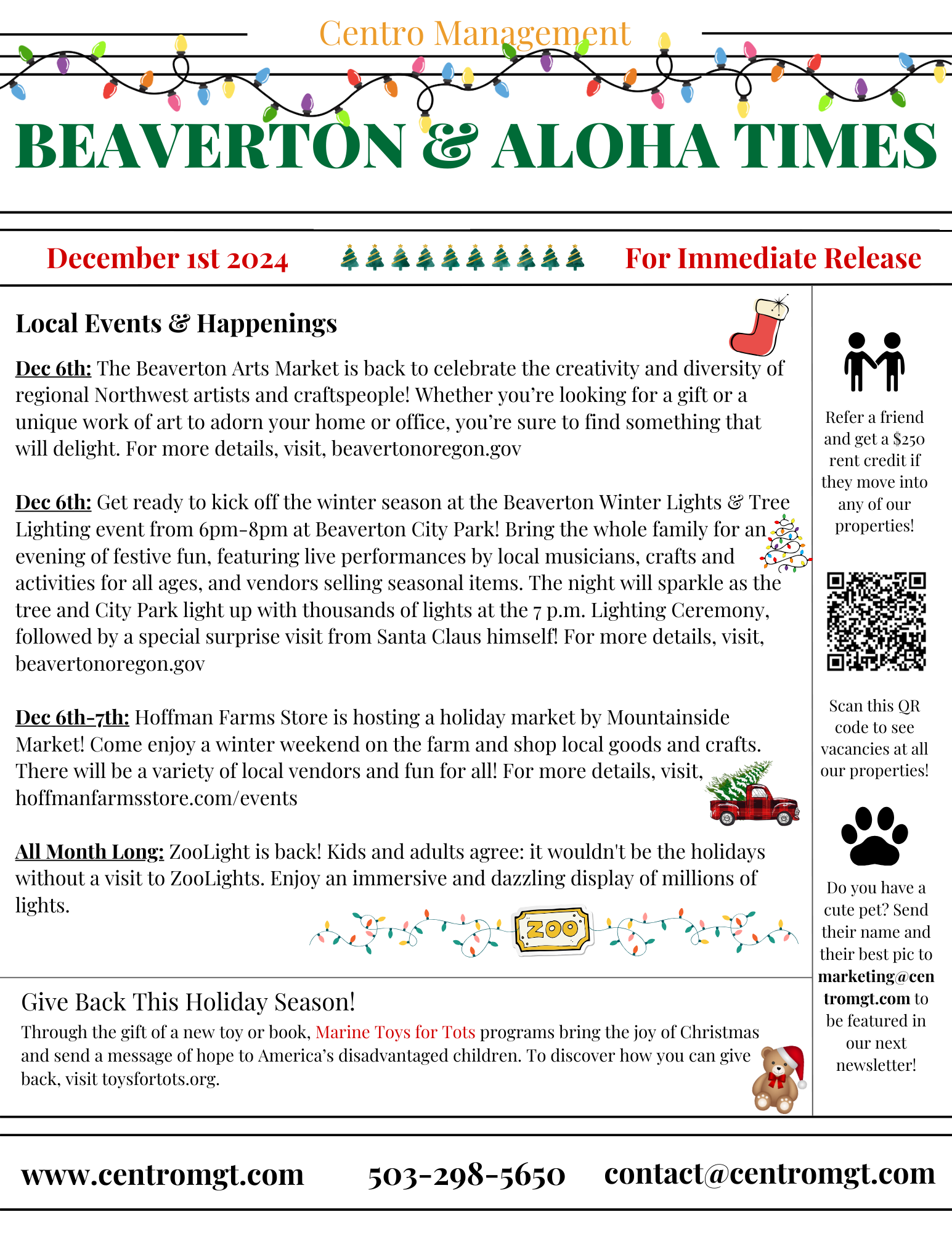 Centro Management

BEAVERTON & ALOHA TIMES

December 1st 2024

For Immediate Release

Local Events & Happenings

Dec 6th: The Beaverton Arts Market is back to celebrate the creativity and diversity of regional Northwest artists and craftspeople! Whether you're looking for a gift or a unique work of art to adorn your home or office, you're sure to find something that will delight. For more details, visit, beavertonoregon.gov

Dec 6th: Get ready to kick off the winter season at the Beaverton Winter Lights & Tree Lighting event from 6pm-8pm at Beaverton City Park! Bring the whole family for an evening of festive fun, featuring live performances by local musicians, crafts and activities for all ages, and vendors selling seasonal items. The night will sparkle as the tree and City Park light up with thousands of lights at the 7 p.m. Lighting Ceremony, followed by a special surprise visit from Santa Claus himself! For more details, visit, beavertonoregon.gov

Dec 6th-7th: Hoffman Farms Store is hosting a holiday market by Mountainside Market! Come enjoy a winter weekend on the farm and shop local goods and crafts. There will be a variety of local vendors and fun for all! For more details, visit, hoffmanfarmsstore.com/events

All Month Long: ZooLight is back! Kids and adults agree: it wouldn't be the holidays without a visit to ZooLights. Enjoy an immersive and dazzling display of millions of lights.

ZOO

Give Back This Holiday Season!

Through the gift of a new toy or book, Marine Toys for Tots programs bring the joy of Christmas and send a message of hope to America's disadvantaged children. To discover how you can give back, visit toysfortots.org.

Refer a friend and get a $250 rent credit if they move into any of our properties!

Scan this QR code to see vacancies at all our properties!

Do you have a cute pet? Send their name and their best pic to marketing@centromgt.com to be featured in our next newsletter!

www.centromgt.com 503-298-5650 contact@centromgt.com